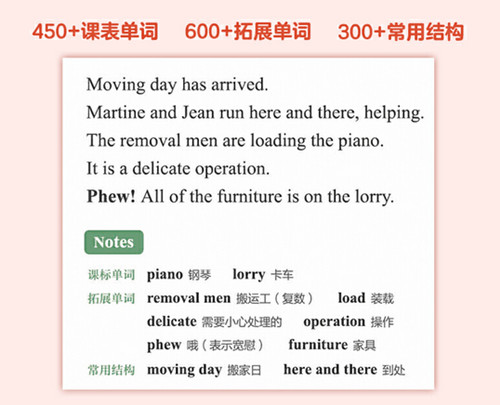 450+课表单词 600+拓展单词 300+常用结构

Moving day has arrived.
Martine and Jean run here and there, helping.
The removal men are loading the piano.
It is a delicate operation.
Phew! All of the furniture is on the lorry.

Notes

课标单词 piano 钢琴 lorry 卡车
拓展单词 removal men 搬运工（复数） load 装载
delicate 需要小心处理的 operation 操作
phew 哦（表示宽慰） furniture 家具
常用结构 moving day 搬家日 here and there 到处